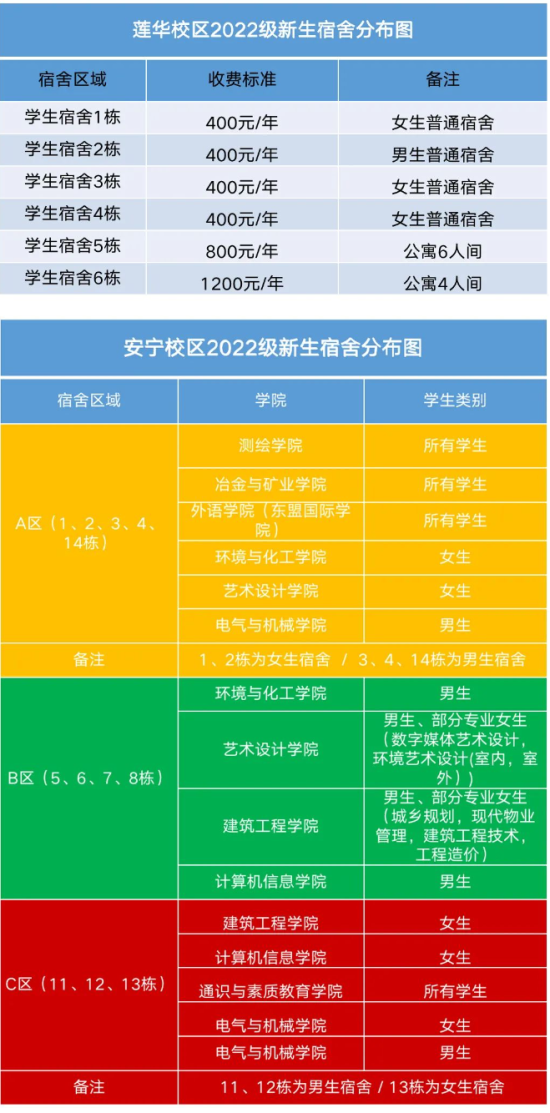 莲华校区2022级新生宿舍分布图

| 宿舍区域 | 收费标准 | 备注 |
|---|---|---|
| 学生宿舍1栋 | 400元/年 | 女生普通宿舍 |
| 学生宿舍2栋 | 400元/年 | 男生普通宿舍 |
| 学生宿舍3栋 | 400元/年 | 女生普通宿舍 |
| 学生宿舍4栋 | 400元/年 | 女生普通宿舍 |
| 学生宿舍5栋 | 800元/年 | 公寓6人间 |
| 学生宿舍6栋 | 1200元/年 | 公寓4人间 |

安宁校区2022级新生宿舍分布图

| 宿舍区域 | 学院 | 学生类别 |
|---|---|---|
| A区（1、2、3、4、14栋） | 测绘学院 | 所有学生 |
| | 冶金与矿业学院 | 所有学生 |
| | 外语学院（东盟国际学院） | 所有学生 |
| | 环境与化工学院 | 女生 |
| | 艺术设计学院 | 女生 |
| | 电气与机械学院 | 男生 |
| 备注 | 1、2栋为女生宿舍 / 3、4、14栋为男生宿舍 | |
| B区（5、6、7、8栋） | 环境与化工学院 | 男生 |
| | 艺术设计学院 | 男生、部分专业女生（数字媒体艺术设计，环境艺术设计(室内，室外）） |
| | 建筑工程学院 | 男生、部分专业女生（城乡规划，现代物业管理，建筑工程技术，工程造价） |
| | 计算机信息学院 | 男生 |
| C区（11、12、13栋） | 建筑工程学院 | 女生 |
| | 计算机信息学院 | 女生 |
| | 通识与素质教育学院 | 所有学生 |
| | 电气与机械学院 | 女生 |
| | 电气与机械学院 | 男生 |
| 备注 | 11、12栋为男生宿舍 / 13栋为女生宿舍 | |